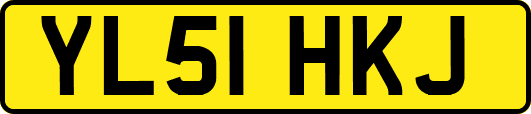 YL51 HKJ